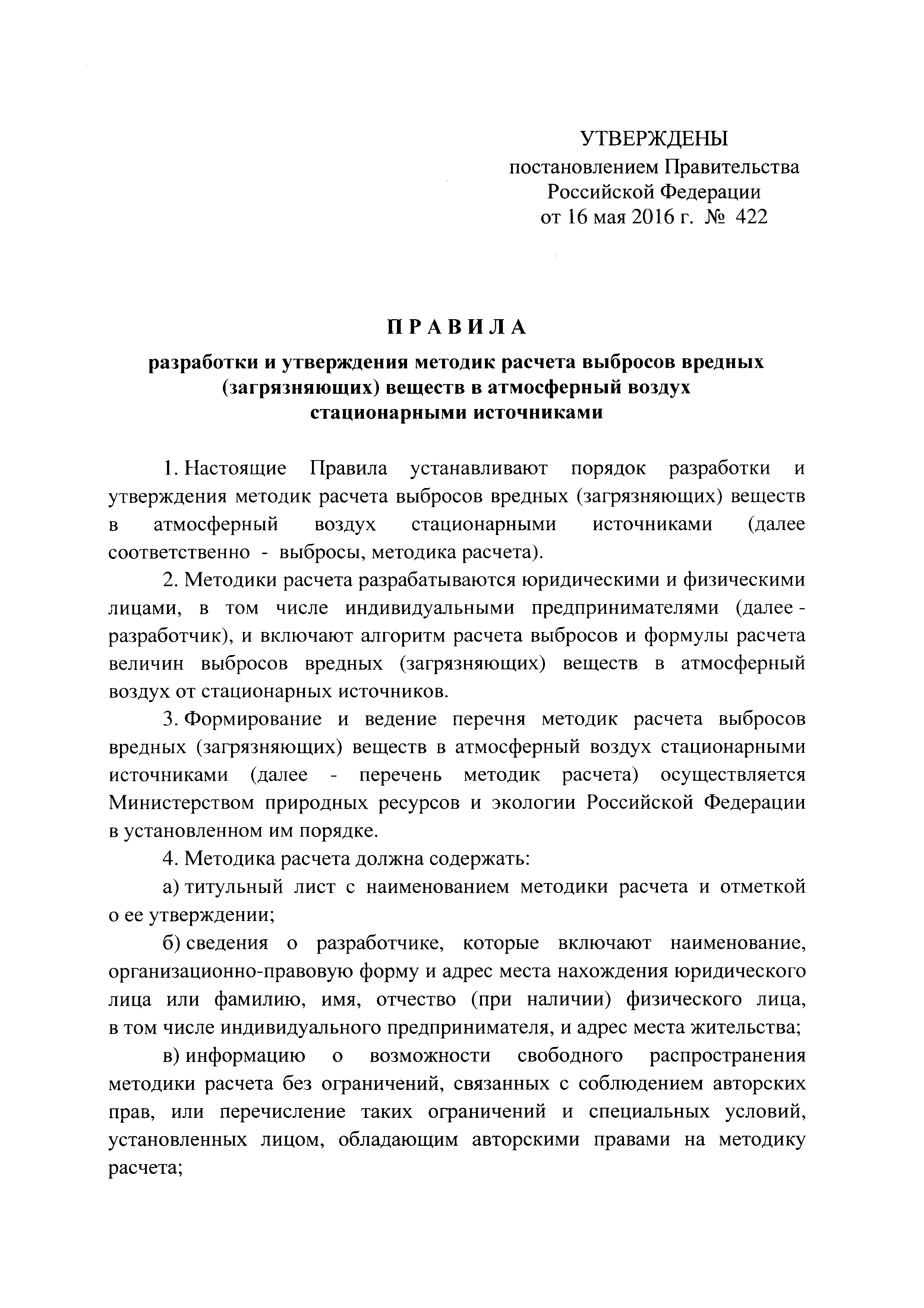 УТВЕРЖДЕНЫ
постановлением Правительства
Российской Федерации
от 16 мая 2016 г. № 422

ПРАВИЛА
разработки и утверждения методик расчета выбросов вредных (загрязняющих) веществ в атмосферный воздух стационарными источниками

1. Настоящие Правила устанавливают порядок разработки и утверждения методик расчета выбросов вредных (загрязняющих) веществ в атмосферный воздух стационарными источниками (далее соответственно - выбросы, методика расчета).

2. Методики расчета разрабатываются юридическими и физическими лицами, в том числе индивидуальными предпринимателями (далее - разработчик), и включают алгоритм расчета выбросов и формулы расчета величин выбросов вредных (загрязняющих) веществ в атмосферный воздух от стационарных источников.

3. Формирование и ведение перечня методик расчета выбросов вредных (загрязняющих) веществ в атмосферный воздух стационарными источниками (далее - перечень методик расчета) осуществляется Министерством природных ресурсов и экологии Российской Федерации в установленном им порядке.

4. Методика расчета должна содержать:

а) титульный лист с наименованием методики расчета и отметкой о ее утверждении;

б) сведения о разработчике, которые включают наименование, организационно-правовую форму и адрес места нахождения юридического лица или фамилию, имя, отчество (при наличии) физического лица, в том числе индивидуального предпринимателя, и адрес места жительства;

в) информацию о возможности свободного распространения методики расчета без ограничений, связанных с соблюдением авторских прав, или перечисление таких ограничений и специальных условий, установленных лицом, обладающим авторскими правами на методику расчета;